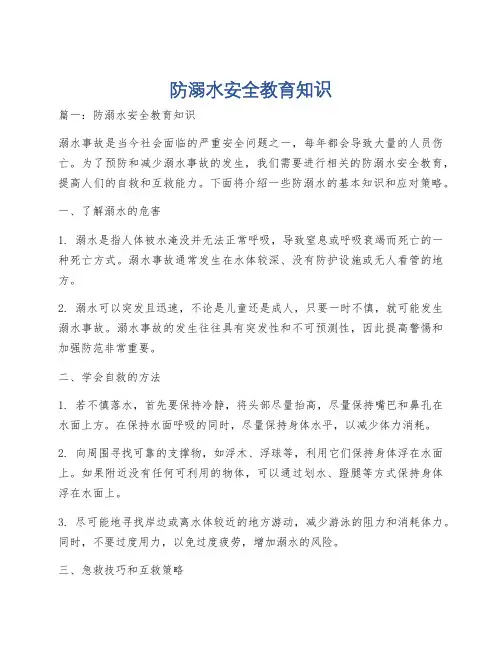 防溺水安全教育知识

篇一：防溺水安全教育知识

溺水事故是当今社会面临的严重安全问题之一，每年都会导致大量的人员伤亡。为了预防和减少溺水事故的发生，我们需要进行相关的防溺水安全教育，提高人们的自救和互救能力。下面将介绍一些防溺水的基本知识和应对策略。

一、了解溺水的危害

1. 溺水是指人体被水淹没并无法正常呼吸，导致窒息或呼吸衰竭而死亡的一种死亡方式。溺水事故通常发生在水体较深、没有防护设施或无人看管的地方。

2. 溺水可以突发且迅速，不论是儿童还是成人，只要一时不慎，就可能发生溺水事故。溺水事故的发生往往具有突发性和不可预测性，因此提高警惕和加强防范非常重要。

二、学会自救的方法

1. 若不慎落水，首先要保持冷静，将头部尽量抬高，尽量保持嘴巴和鼻孔在水面上方。在保持水面呼吸的同时，尽量保持身体水平，以减少体力消耗。

2. 向周围寻找可靠的支撑物，如浮木、浮球等，利用它们保持身体浮在水面上。如果附近没有任何可利用的物体，可以通过划水、蹬腿等方式保持身体浮在水面上。

3. 尽可能地寻找岸边或离水体较近的地方游动，减少游泳的阻力和消耗体力。同时，不要过度用力，以免过度疲劳，增加溺水的风险。

三、急救技巧和互救策略